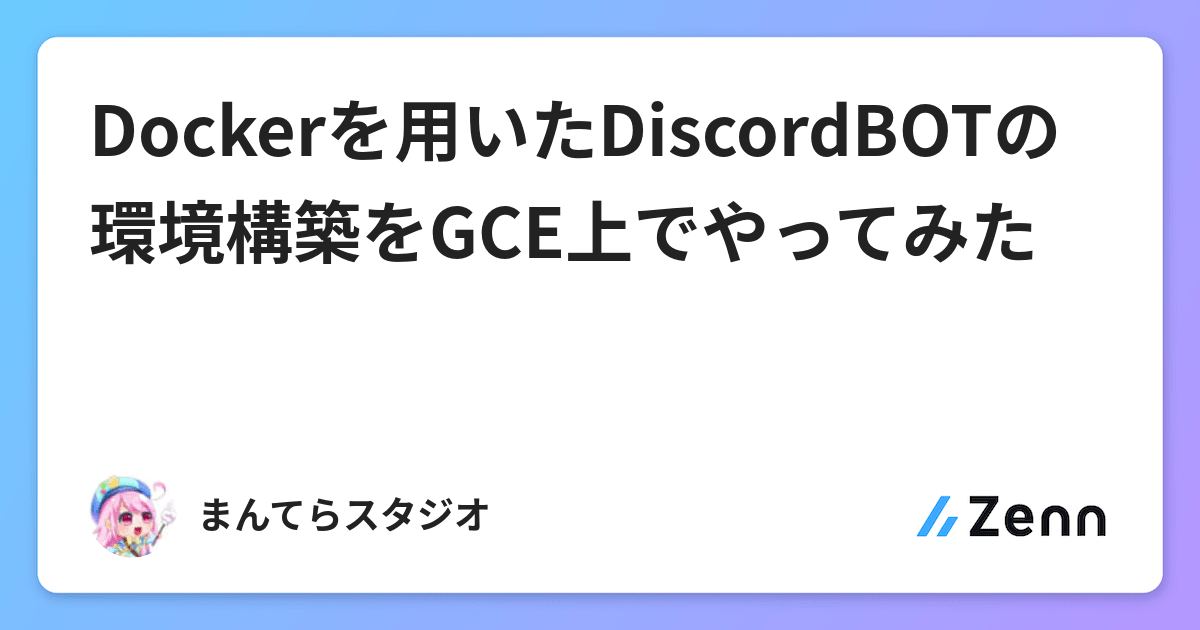 Dockerを用いたDiscordBOTの環境構築をGCE上でやってみた

まんてらスタジオ

Zenn